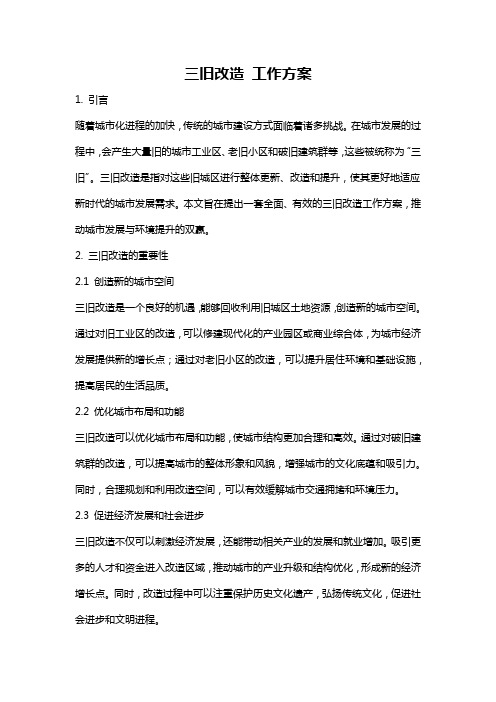 三旧改造 工作方案

1. 引言

随着城市化进程的加快，传统的城市建设方式面临着诸多挑战。在城市发展的过程中，会产生大量旧的城市工业区、老旧小区和破旧建筑群等，这些被统称为“三旧”。三旧改造是指对这些旧城区进行整体更新、改造和提升，使其更好地适应新时代的城市发展需求。本文旨在提出一套全面、有效的三旧改造工作方案，推动城市发展与环境提升的双赢。

2. 三旧改造的重要性

2.1 创造新的城市空间

三旧改造是一个良好的机遇，能够回收利用旧城区土地资源，创造新的城市空间。通过对旧工业区的改造，可以修建现代化的产业园区或商业综合体，为城市经济发展提供新的增长点；通过对老旧小区的改造，可以提升居住环境和基础设施，提高居民的生活品质。

2.2 优化城市布局和功能

三旧改造可以优化城市布局和功能，使城市结构更加合理和高效。通过对破旧建筑群的改造，可以提高城市的整体形象和风貌，增强城市的文化底蕴和吸引力。同时，合理规划和利用改造空间，可以有效缓解城市交通拥堵和环境压力。

2.3 促进经济发展和社会进步

三旧改造不仅可以刺激经济发展，还能带动相关产业的发展和就业增加。吸引更多的人才和资金进入改造区域，推动城市的产业升级和结构优化，形成新的经济增长点。同时，改造过程中可以注重保护历史文化遗产，弘扬传统文化，促进社会进步和文明进程。